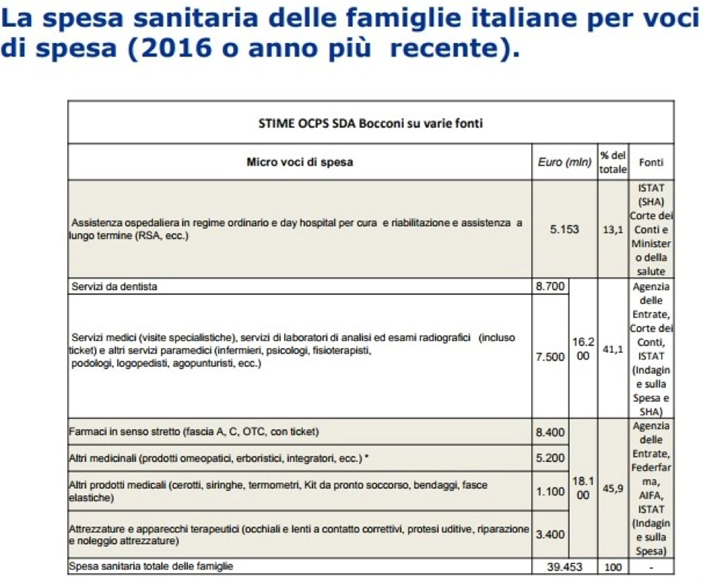 La spesa sanitaria delle famiglie italiane per voci di spesa (2016 o anno più  recente).

| STIME OCPS SDA Bocconi su varie fonti | | | | |
|---|---|---|---|---|
| Micro voci di spesa | Euro (mln) | | % del totale | Fonti |
| Assistenza ospedaliera in regime ordinario e day hospital per cura e riabilitazione e assistenza a lungo termine (RSA, ecc.) | 5.153 | | 13,1 | ISTAT (SHA) Corte dei Conti e Ministero della salute |
| Servizi da dentista | 8.700 | 16.200 | 41,1 | Agenzia delle Entrate, Corte dei Conti, ISTAT (Indagine sulla Spesa e SHA) |
| Servizi medici (visite specialistiche), servizi di laboratori di analisi ed esami radiografici (incluso ticket) e altri servizi paramedici (infermieri, psicologi, fisioterapisti, podologi, logopedisti, agopunturisti, ecc.) | 7.500 | | | |
| Farmaci in senso stretto (fascia A, C, OTC, con ticket) | 8.400 | 18.100 | 45,9 | Agenzia delle Entrate, Federfarma, AIFA, ISTAT (Indagine sulla Spesa) |
| Altri medicinali (prodotti omeopatici, erboristici, integratori, ecc.) * | 5.200 | | | |
| Altri prodotti medicali (cerotti, siringhe, termometri, Kit da pronto soccorso, bendaggi, fasce elastiche) | 1.100 | | | |
| Attrezzature e apparecchi terapeutici (occhiali e lenti a contatto correttivi, protesi uditive, riparazione e noleggio attrezzature) | 3.400 | | | |
| Spesa sanitaria totale delle famiglie | 39.453 | | 100 | - |